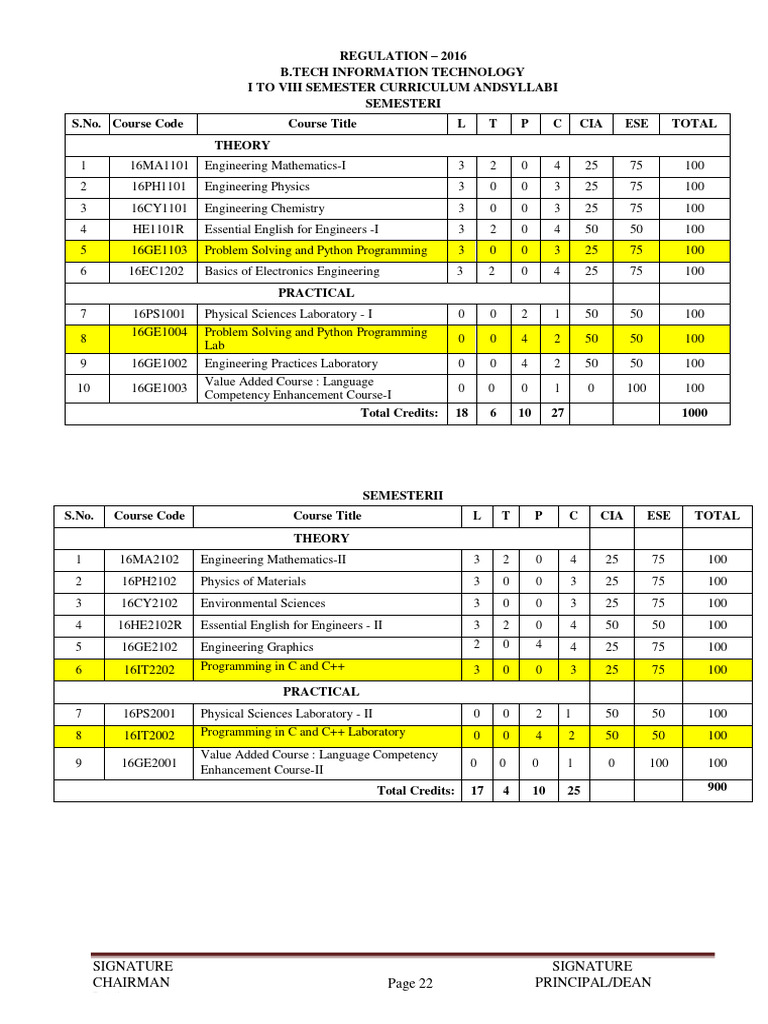 REGULATION – 2016
B.TECH INFORMATION TECHNOLOGY
I TO VIII SEMESTER CURRICULUM ANDSYLLABI
SEMESTERI

| S.No. | Course Code | Course Title | L | T | P | C | CIA | ESE | TOTAL |
|---|---|---|---|---|---|---|---|---|---|
| | | THEORY | | | | | | | |
| 1 | 16MA1101 | Engineering Mathematics-I | 3 | 2 | 0 | 4 | 25 | 75 | 100 |
| 2 | 16PH1101 | Engineering Physics | 3 | 0 | 0 | 3 | 25 | 75 | 100 |
| 3 | 16CY1101 | Engineering Chemistry | 3 | 0 | 0 | 3 | 25 | 75 | 100 |
| 4 | HE1101R | Essential English for Engineers -I | 3 | 2 | 0 | 4 | 50 | 50 | 100 |
| 5 | 16GE1103 | Problem Solving and Python Programming | 3 | 0 | 0 | 3 | 25 | 75 | 100 |
| 6 | 16EC1202 | Basics of Electronics Engineering | 3 | 2 | 0 | 4 | 25 | 75 | 100 |
| | | PRACTICAL | | | | | | | |
| 7 | 16PS1001 | Physical Sciences Laboratory - I | 0 | 0 | 2 | 1 | 50 | 50 | 100 |
| 8 | 16GE1004 | Problem Solving and Python Programming Lab | 0 | 0 | 4 | 2 | 50 | 50 | 100 |
| 9 | 16GE1002 | Engineering Practices Laboratory | 0 | 0 | 4 | 2 | 50 | 50 | 100 |
| 10 | 16GE1003 | Value Added Course : Language Competency Enhancement Course-I | 0 | 0 | 0 | 1 | 0 | 100 | 100 |
| | | Total Credits: | 18 | 6 | 10 | 27 | | | 1000 |

SEMESTERII

| S.No. | Course Code | Course Title | L | T | P | C | CIA | ESE | TOTAL |
|---|---|---|---|---|---|---|---|---|---|
| | | THEORY | | | | | | | |
| 1 | 16MA2102 | Engineering Mathematics-II | 3 | 2 | 0 | 4 | 25 | 75 | 100 |
| 2 | 16PH2102 | Physics of Materials | 3 | 0 | 0 | 3 | 25 | 75 | 100 |
| 3 | 16CY2102 | Environmental Sciences | 3 | 0 | 0 | 3 | 25 | 75 | 100 |
| 4 | 16HE2102R | Essential English for Engineers - II | 3 | 2 | 0 | 4 | 50 | 50 | 100 |
| 5 | 16GE2102 | Engineering Graphics | 2 | 0 | 4 | 4 | 25 | 75 | 100 |
| 6 | 16IT2202 | Programming in C and C++ | 3 | 0 | 0 | 3 | 25 | 75 | 100 |
| | | PRACTICAL | | | | | | | |
| 7 | 16PS2001 | Physical Sciences Laboratory - II | 0 | 0 | 2 | 1 | 50 | 50 | 100 |
| 8 | 16IT2002 | Programming in C and C++ Laboratory | 0 | 0 | 4 | 2 | 50 | 50 | 100 |
| 9 | 16GE2001 | Value Added Course : Language Competency Enhancement Course-II | 0 | 0 | 0 | 1 | 0 | 100 | 100 |
| | | Total Credits: | 17 | 4 | 10 | 25 | | | 900 |

SIGNATURE
CHAIRMAN

Page 22

SIGNATURE
PRINCIPAL/DEAN